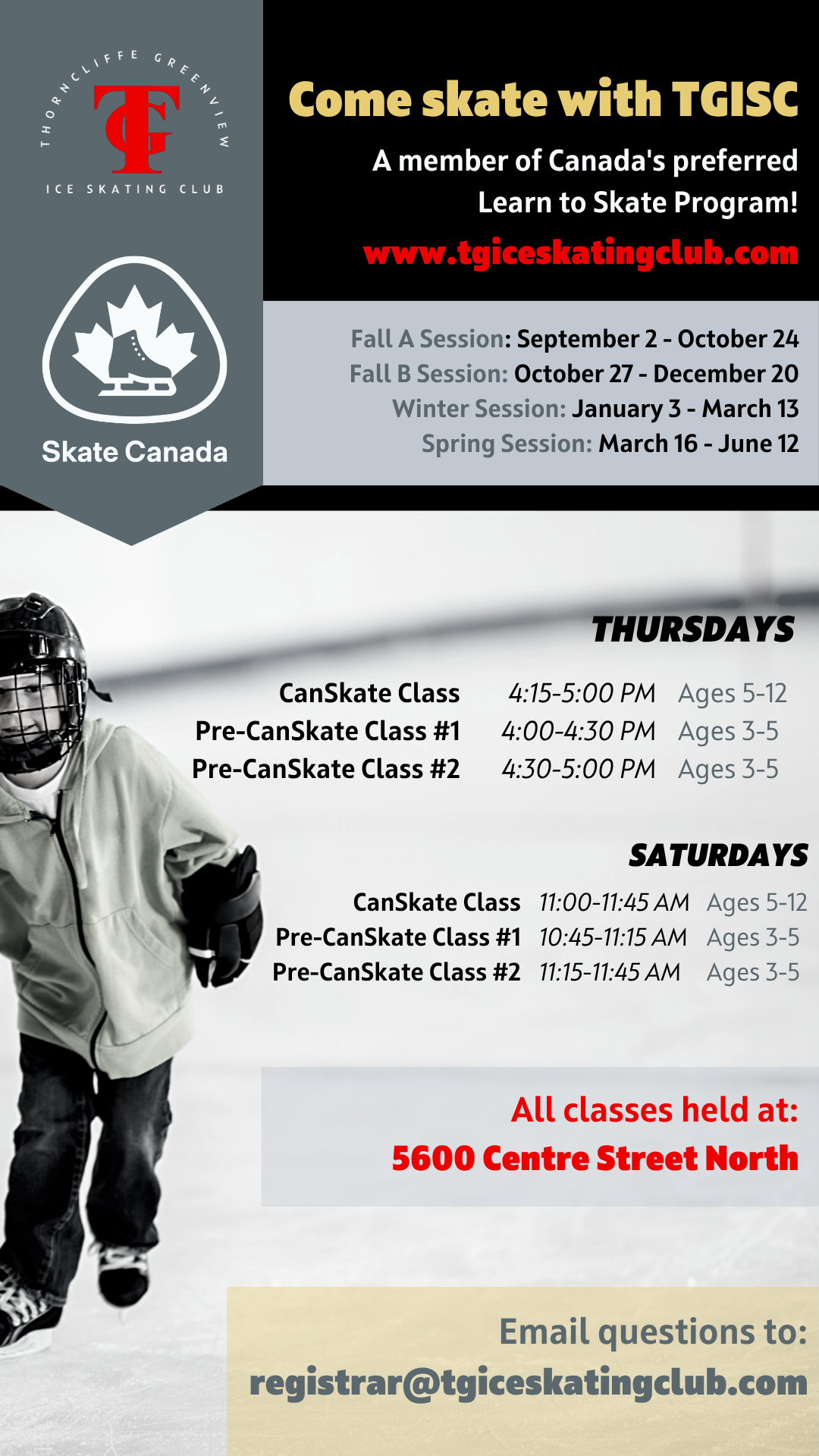 THORNCLIFFE GREENVIEW
TG
ICE SKATING CLUB

Skate Canada

Come skate with TGISC

A member of Canada's preferred Learn to Skate Program!

www.tgiceskatingclub.com

Fall A Session: September 2 - October 24
Fall B Session: October 27 - December 20
Winter Session: January 3 - March 13
Spring Session: March 16 - June 12

THURSDAYS

| CanSkate Class | 4:15-5:00 PM | Ages 5-12 |
|---|---|---|
| Pre-CanSkate Class #1 | 4:00-4:30 PM | Ages 3-5 |
| Pre-CanSkate Class #2 | 4:30-5:00 PM | Ages 3-5 |

SATURDAYS

| CanSkate Class | 11:00-11:45 AM | Ages 5-12 |
|---|---|---|
| Pre-CanSkate Class #1 | 10:45-11:15 AM | Ages 3-5 |
| Pre-CanSkate Class #2 | 11:15-11:45 AM | Ages 3-5 |

All classes held at:
5600 Centre Street North

Email questions to:
registrar@tgiceskatingclub.com